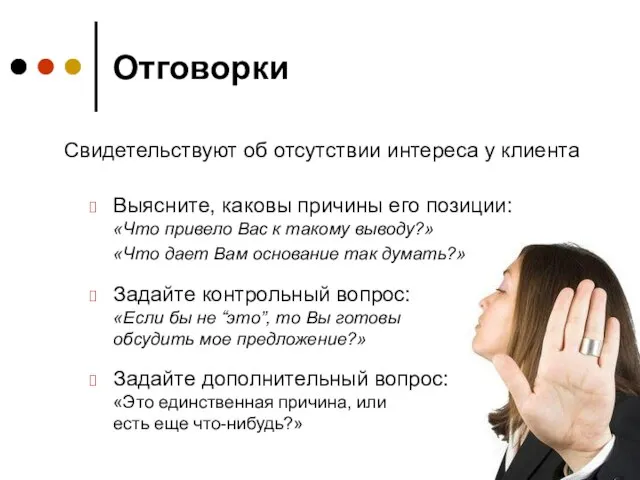 Отговорки

Свидетельствуют об отсутствии интереса у клиента

Выясните, каковы причины его позиции:
«Что привело Вас к такому выводу?»
«Что дает Вам основание так думать?»

Задайте контрольный вопрос:
«Если бы не “это”, то Вы готовы обсудить мое предложение?»

Задайте дополнительный вопрос:
«Это единственная причина, или есть еще что-нибудь?»